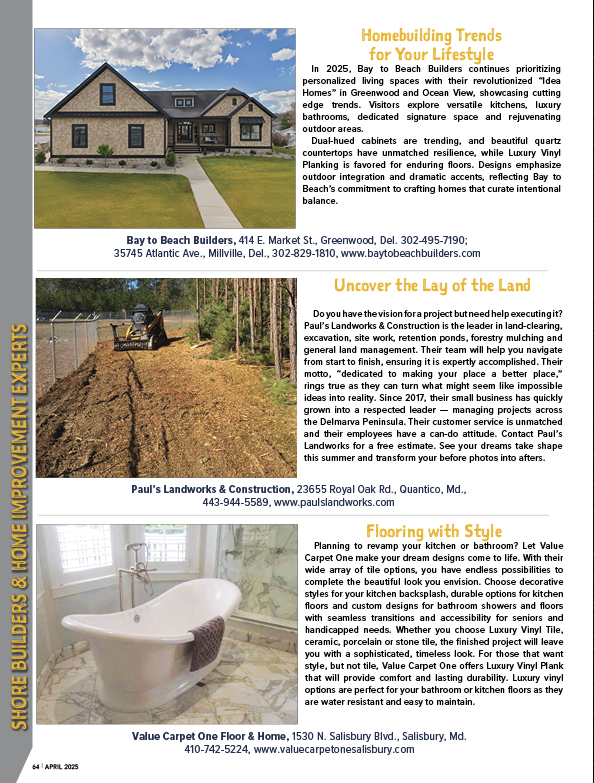 SHORE BUILDERS & HOME IMPROVEMENT EXPERTS

Homebuilding Trends for Your Lifestyle

In 2025, Bay to Beach Builders continues prioritizing personalized living spaces with their revolutionized "Idea Homes" in Greenwood and Ocean View, showcasing cutting edge trends. Visitors explore versatile kitchens, luxury bathrooms, dedicated signature space and rejuvenating outdoor areas.

Dual-hued cabinets are trending, and beautiful quartz countertops have unmatched resilience, while Luxury Vinyl Planking is favored for enduring floors. Designs emphasize outdoor integration and dramatic accents, reflecting Bay to Beach's commitment to crafting homes that curate intentional balance.

Bay to Beach Builders, 414 E. Market St., Greenwood, Del. 302-495-7190; 35745 Atlantic Ave., Millville, Del., 302-829-1810, www.baytobeachbuilders.com

Uncover the Lay of the Land

Do you have the vision for a project but need help executing it? Paul's Landworks & Construction is the leader in land-clearing, excavation, site work, retention ponds, forestry mulching and general land management. Their team will help you navigate from start to finish, ensuring it is expertly accomplished. Their motto, "dedicated to making your place a better place," rings true as they can turn what might seem like impossible ideas into reality. Since 2017, their small business has quickly grown into a respected leader — managing projects across the Delmarva Peninsula. Their customer service is unmatched and their employees have a can-do attitude. Contact Paul's Landworks for a free estimate. See your dreams take shape this summer and transform your before photos into afters.

Paul's Landworks & Construction, 23655 Royal Oak Rd., Quantico, Md., 443-944-5589, www.paulslandworks.com

Flooring with Style

Planning to revamp your kitchen or bathroom? Let Value Carpet One make your dream designs come to life. With their wide array of tile options, you have endless possibilities to complete the beautiful look you envision. Choose decorative styles for your kitchen backsplash, durable options for kitchen floors and custom designs for bathroom showers and floors with seamless transitions and accessibility for seniors and handicapped needs. Whether you choose Luxury Vinyl Tile, ceramic, porcelain or stone tile, the finished project will leave you with a sophisticated, timeless look. For those that want style, but not tile, Value Carpet One offers Luxury Vinyl Plank that will provide comfort and lasting durability. Luxury vinyl options are perfect for your bathroom or kitchen floors as they are water resistant and easy to maintain.

Value Carpet One Floor & Home, 1530 N. Salisbury Blvd., Salisbury, Md. 410-742-5224, www.valuecarpetonesalisbury.com

64 | APRIL 2025